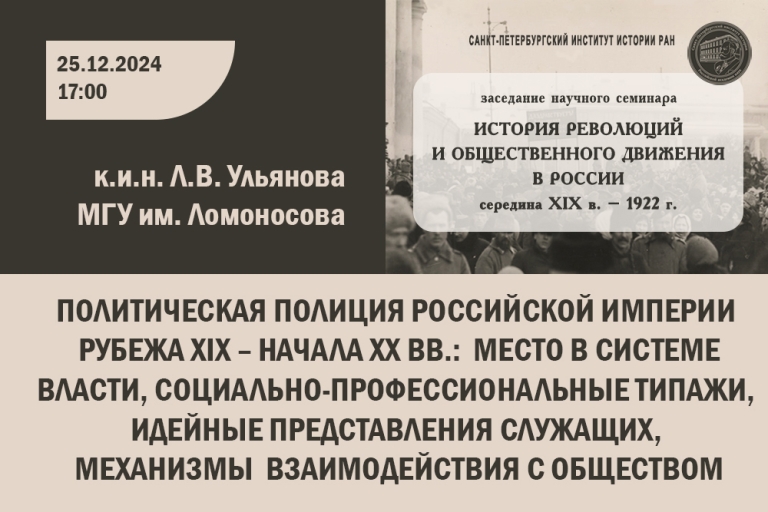 25.12.2024
17:00

к.и.н. Л.В. Ульянова
МГУ им. Ломоносова

САНКТ-ПЕТЕРБУРГСКИЙ ИНСТИТУТ ИСТОРИИ РАН

заседание научного семинара
ИСТОРИЯ РЕВОЛЮЦИЙ И ОБЩЕСТВЕННОГО ДВИЖЕНИЯ В РОССИИ
середина XIX в. – 1922 г.

ПОЛИТИЧЕСКАЯ ПОЛИЦИЯ РОССИЙСКОЙ ИМПЕРИИ РУБЕЖА XIX – НАЧАЛА XX ВВ.: МЕСТО В СИСТЕМЕ ВЛАСТИ, СОЦИАЛЬНО-ПРОФЕССИОНАЛЬНЫЕ ТИПАЖИ, ИДЕЙНЫЕ ПРЕДСТАВЛЕНИЯ СЛУЖАЩИХ, МЕХАНИЗМЫ ВЗАИМОДЕЙСТВИЯ С ОБЩЕСТВОМ